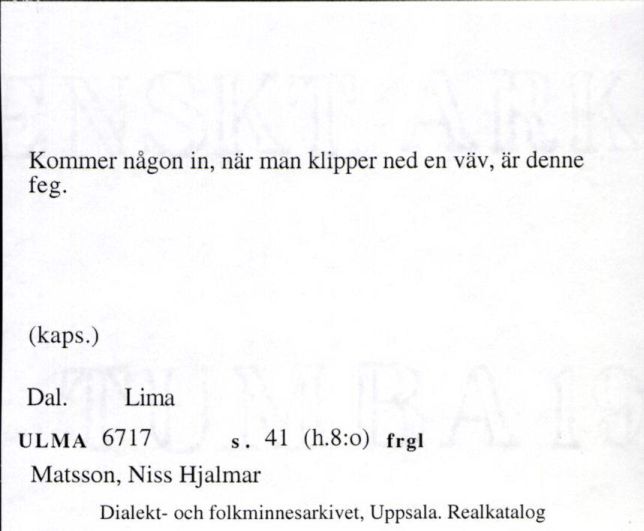 Kommer någon in, när man klipper ned en väv, är denne feg.

(kaps.)

Dal. Lima

ULMA 6717 s. 41 (h.8:o) frgl

Matsson, Niss Hjalmar

Dialekt- och folkminnesarkivet, Uppsala. Realkatalog